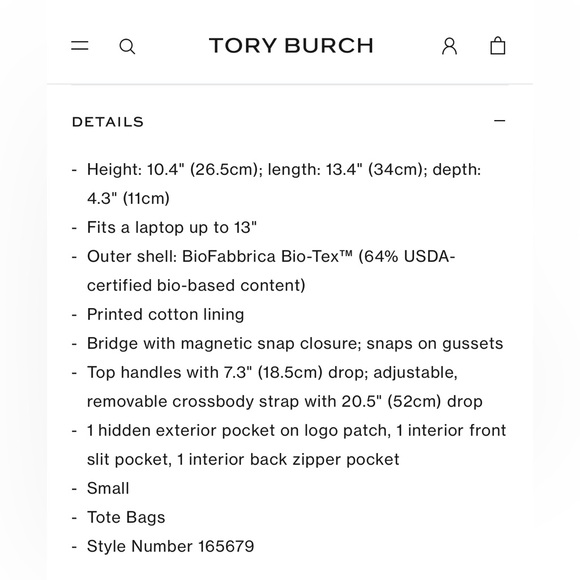 TORY BURCH

DETAILS

- Height: 10.4" (26.5cm); length: 13.4" (34cm); depth: 4.3" (11cm)
- Fits a laptop up to 13"
- Outer shell: BioFabbrica Bio-Tex™ (64% USDA-certified bio-based content)
- Printed cotton lining
- Bridge with magnetic snap closure; snaps on gussets
- Top handles with 7.3" (18.5cm) drop; adjustable, removable crossbody strap with 20.5" (52cm) drop
- 1 hidden exterior pocket on logo patch, 1 interior front slit pocket, 1 interior back zipper pocket
- Small
- Tote Bags
- Style Number 165679